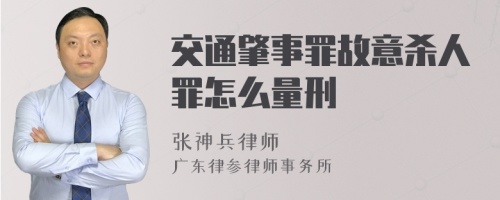 交通肇事罪故意杀人罪怎么量刑

张神兵律师
广东律参律师事务所